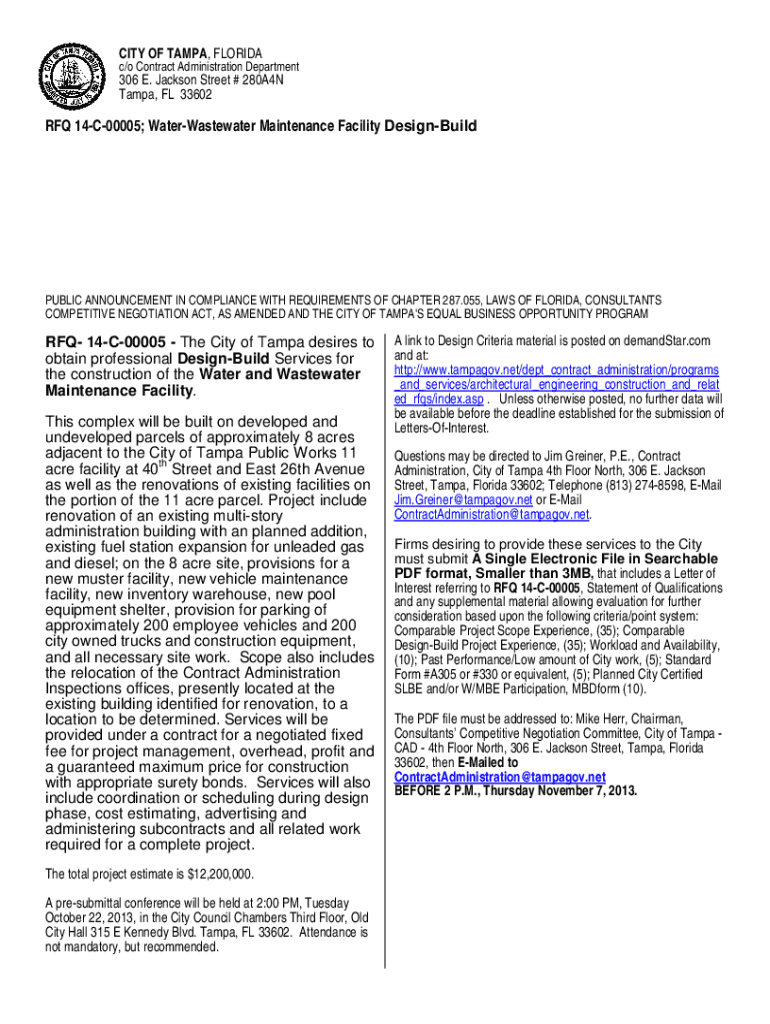 CITY OF TAMPA, FLORIDA
c/o Contract Administration Department
306 E. Jackson Street # 280A4N
Tampa, FL 33602

RFQ 14-C-00005; Water-Wastewater Maintenance Facility Design-Build

PUBLIC ANNOUNCEMENT IN COMPLIANCE WITH REQUIREMENTS OF CHAPTER 287.055, LAWS OF FLORIDA, CONSULTANTS COMPETITIVE NEGOTIATION ACT, AS AMENDED AND THE CITY OF TAMPA'S EQUAL BUSINESS OPPORTUNITY PROGRAM

RFQ- 14-C-00005 - The City of Tampa desires to obtain professional Design-Build Services for the construction of the Water and Wastewater Maintenance Facility.

This complex will be built on developed and undeveloped parcels of approximately 8 acres adjacent to the City of Tampa Public Works 11 acre facility at 40$^{th}$ Street and East 26th Avenue as well as the renovations of existing facilities on the portion of the 11 acre parcel. Project include renovation of an existing multi-story administration building with an planned addition, existing fuel station expansion for unleaded gas and diesel; on the 8 acre site, provisions for a new muster facility, new vehicle maintenance facility, new inventory warehouse, new pool equipment shelter, provision for parking of approximately 200 employee vehicles and 200 city owned trucks and construction equipment, and all necessary site work. Scope also includes the relocation of the Contract Administration Inspections offices, presently located at the existing building identified for renovation, to a location to be determined. Services will be provided under a contract for a negotiated fixed fee for project management, overhead, profit and a guaranteed maximum price for construction with appropriate surety bonds. Services will also include coordination or scheduling during design phase, cost estimating, advertising and administering subcontracts and all related work required for a complete project.

The total project estimate is $12,200,000.

A pre-submittal conference will be held at 2:00 PM, Tuesday October 22, 2013, in the City Council Chambers Third Floor, Old City Hall 315 E Kennedy Blvd. Tampa, FL 33602. Attendance is not mandatory, but recommended.

A link to Design Criteria material is posted on demandStar.com and at: http://www.tampagov.net/dept_contract_administration/programs_and_services/architectural_engineering_construction_and_related_rfqs/index.asp . Unless otherwise posted, no further data will be available before the deadline established for the submission of Letters-Of-Interest.

Questions may be directed to Jim Greiner, P.E., Contract Administration, City of Tampa 4th Floor North, 306 E. Jackson Street, Tampa, Florida 33602; Telephone (813) 274-8598, E-Mail Jim.Greiner@tampagov.net or E-Mail ContractAdministration@tampagov.net.

Firms desiring to provide these services to the City must submit A Single Electronic File in Searchable PDF format, Smaller than 3MB, that includes a Letter of Interest referring to RFQ 14-C-00005, Statement of Qualifications and any supplemental material allowing evaluation for further consideration based upon the following criteria/point system: Comparable Project Scope Experience, (35); Comparable Design-Build Project Experience, (35); Workload and Availability, (10); Past Performance/Low amount of City work, (5); Standard Form #A305 or #330 or equivalent, (5); Planned City Certified SLBE and/or W/MBE Participation, MBDform (10).

The PDF file must be addressed to: Mike Herr, Chairman, Consultants' Competitive Negotiation Committee, City of Tampa - CAD - 4th Floor North, 306 E. Jackson Street, Tampa, Florida 33602, then E-Mailed to ContractAdministration@tampagov.net BEFORE 2 P.M., Thursday November 7, 2013.